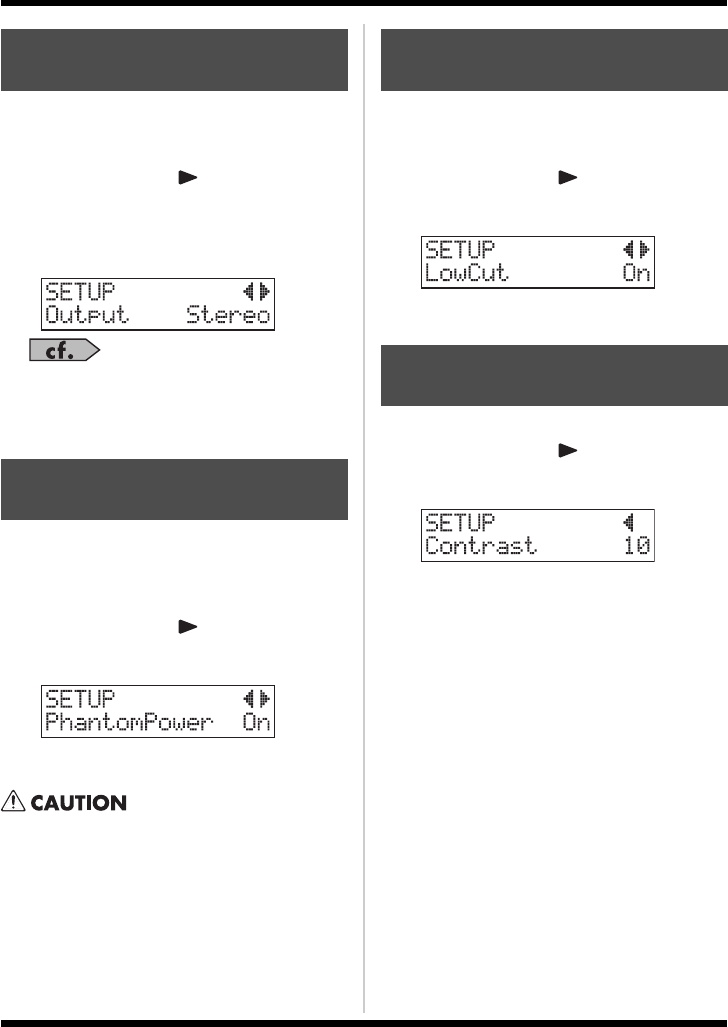 SETUP
Output Stereo

cf.

SETUP
PhantomPower On

CAUTION

SETUP
LowCut On

SETUP
Contrast 10